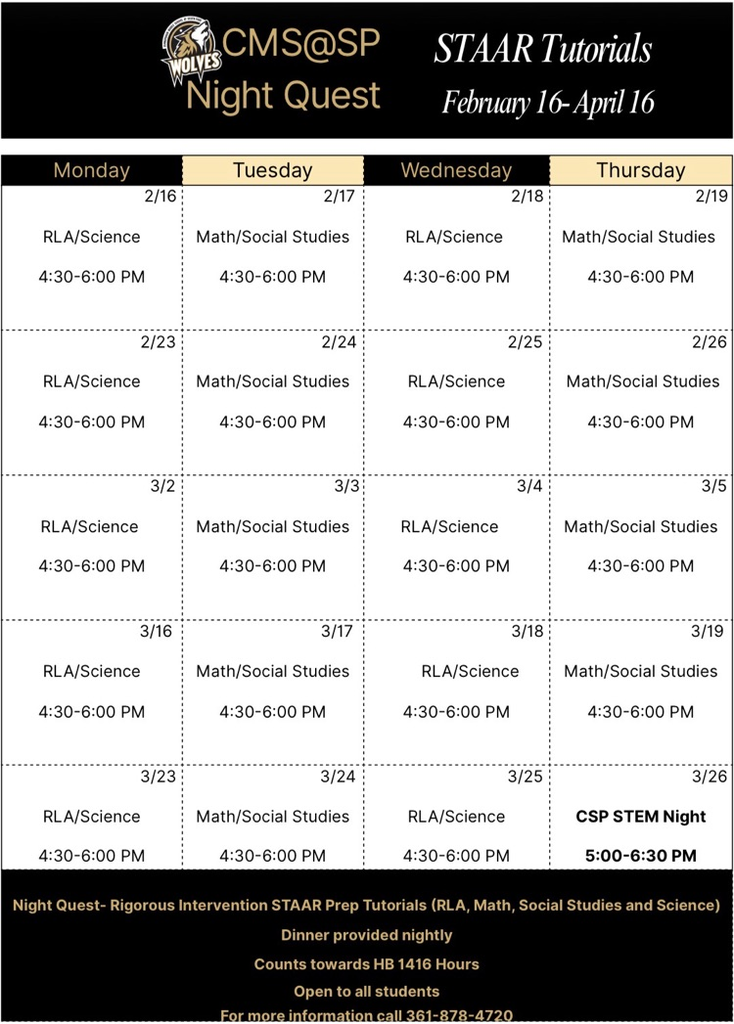 WOLVES
CMS@SP
Night Quest

STAAR Tutorials
February 16- April 16

| Monday | Tuesday | Wednesday | Thursday |
|---|---|---|---|
| 2/16 RLA/Science 4:30-6:00 PM | 2/17 Math/Social Studies 4:30-6:00 PM | 2/18 RLA/Science 4:30-6:00 PM | 2/19 Math/Social Studies 4:30-6:00 PM |
| 2/23 RLA/Science 4:30-6:00 PM | 2/24 Math/Social Studies 4:30-6:00 PM | 2/25 RLA/Science 4:30-6:00 PM | 2/26 Math/Social Studies 4:30-6:00 PM |
| 3/2 RLA/Science 4:30-6:00 PM | 3/3 Math/Social Studies 4:30-6:00 PM | 3/4 RLA/Science 4:30-6:00 PM | 3/5 Math/Social Studies 4:30-6:00 PM |
| 3/16 RLA/Science 4:30-6:00 PM | 3/17 Math/Social Studies 4:30-6:00 PM | 3/18 RLA/Science 4:30-6:00 PM | 3/19 Math/Social Studies 4:30-6:00 PM |
| 3/23 RLA/Science 4:30-6:00 PM | 3/24 Math/Social Studies 4:30-6:00 PM | 3/25 RLA/Science 4:30-6:00 PM | 3/26 CSP STEM Night 5:00-6:30 PM |

Night Quest- Rigorous Intervention STAAR Prep Tutorials (RLA, Math, Social Studies and Science)
Dinner provided nightly
Counts towards HB 1416 Hours
Open to all students
For more information call 361-878-4720